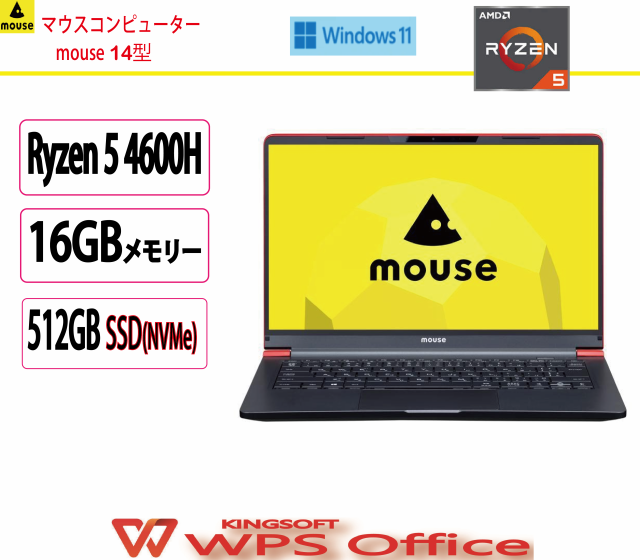 mouse
マウスコンピューター
mouse 14型

Windows 11

AMD
RYZEN
5

Ryzen 5 4600H

16GBメモリー

512GB SSD(NVMe)

mouse

mouse

KINGSOFT
WPS Office